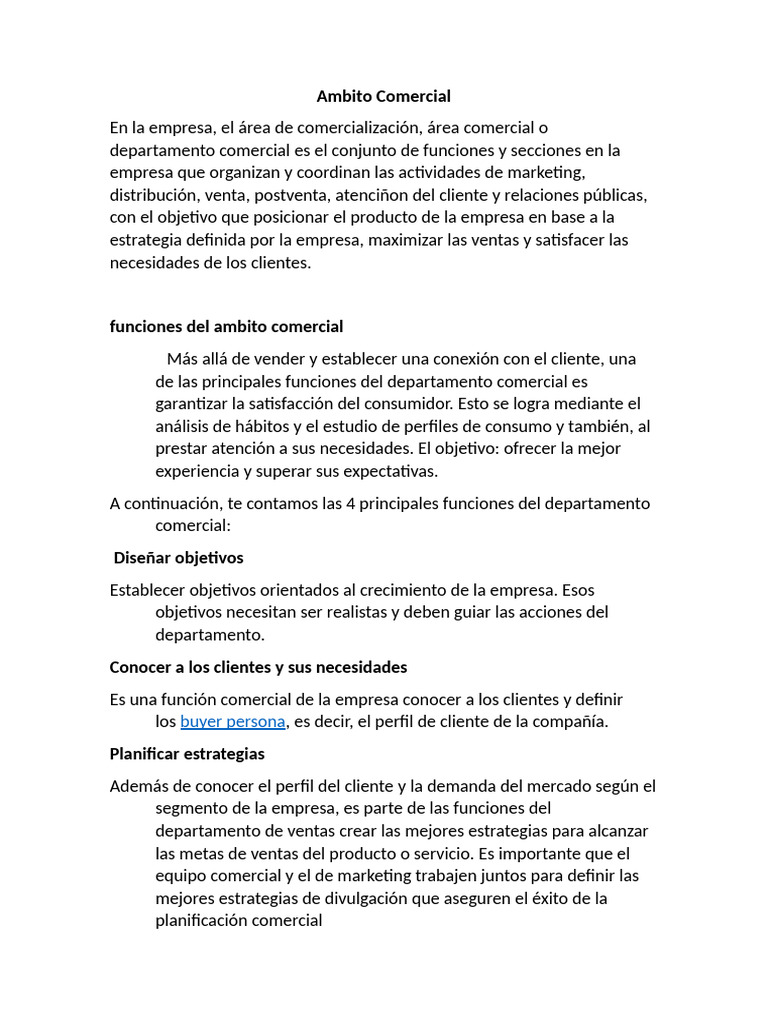 Ambito Comercial

En la empresa, el área de comercialización, área comercial o departamento comercial es el conjunto de funciones y secciones en la empresa que organizan y coordinan las actividades de marketing, distribución, venta, postventa, atenciñon del cliente y relaciones públicas, con el objetivo que posicionar el producto de la empresa en base a la estrategia definida por la empresa, maximizar las ventas y satisfacer las necesidades de los clientes.

funciones del ambito comercial

Más allá de vender y establecer una conexión con el cliente, una de las principales funciones del departamento comercial es garantizar la satisfacción del consumidor. Esto se logra mediante el análisis de hábitos y el estudio de perfiles de consumo y también, al prestar atención a sus necesidades. El objetivo: ofrecer la mejor experiencia y superar sus expectativas.

A continuación, te contamos las 4 principales funciones del departamento comercial:

Diseñar objetivos

Establecer objetivos orientados al crecimiento de la empresa. Esos objetivos necesitan ser realistas y deben guiar las acciones del departamento.

Conocer a los clientes y sus necesidades

Es una función comercial de la empresa conocer a los clientes y definir los buyer persona, es decir, el perfil de cliente de la compañía.

Planificar estrategias

Además de conocer el perfil del cliente y la demanda del mercado según el segmento de la empresa, es parte de las funciones del departamento de ventas crear las mejores estrategias para alcanzar las metas de ventas del producto o servicio. Es importante que el equipo comercial y el de marketing trabajen juntos para definir las mejores estrategias de divulgación que aseguren el éxito de la planificación comercial